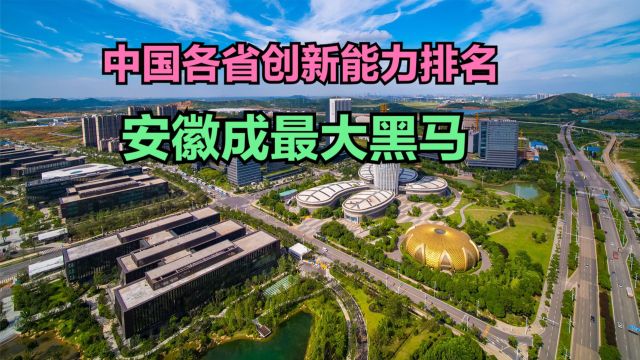 中国各省创新能力排名

安徽成最大黑马